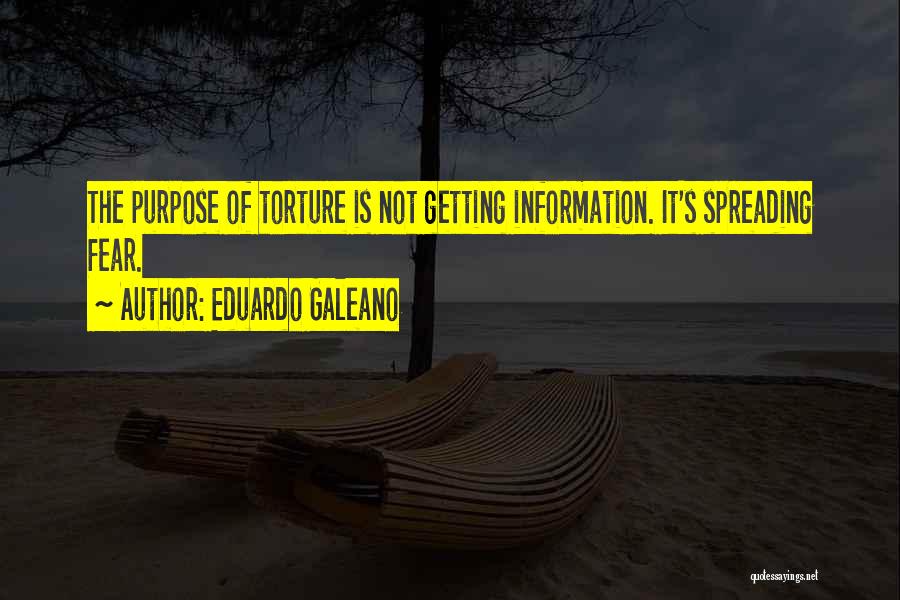 THE PURPOSE OF TORTURE IS NOT GETTING INFORMATION. IT'S SPREADING FEAR.

~ AUTHOR: EDUARDO GALEANO

quotessayings.net